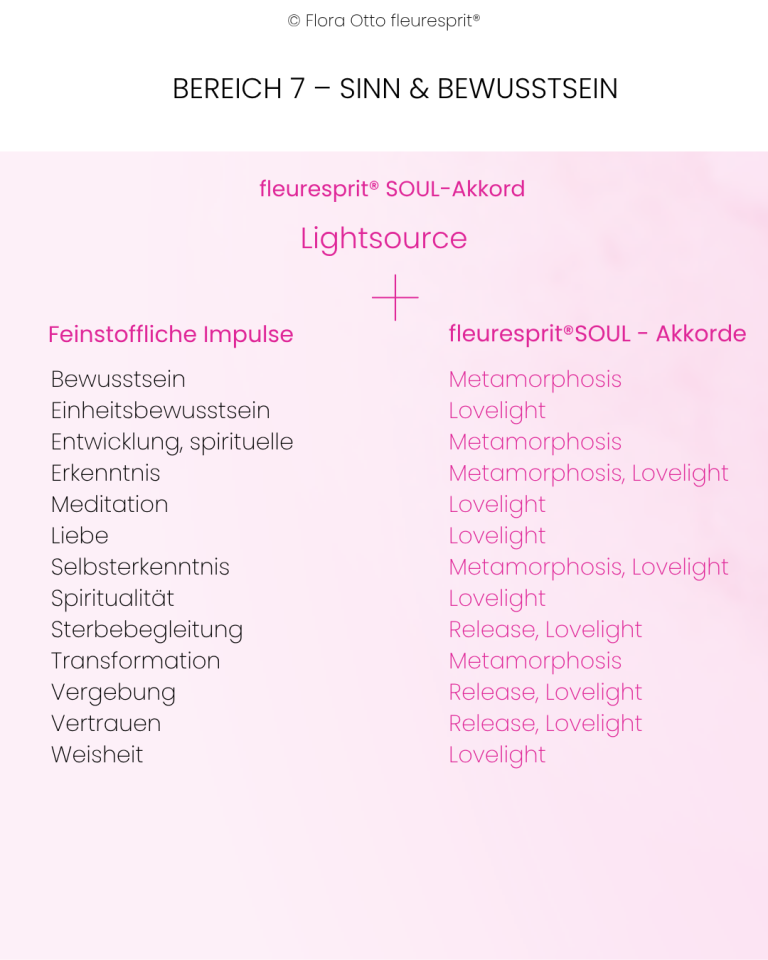 © Flora Otto fleuresprit®

BEREICH 7 – SINN & BEWUSSTSEIN

fleuresprit® SOUL-Akkord

Lightsource

+

| Feinstoffliche Impulse | fleuresprit®SOUL - Akkorde |
|---|---|
| Bewusstsein | Metamorphosis |
| Einheitsbewusstsein | Lovelight |
| Entwicklung, spirituelle | Metamorphosis |
| Erkenntnis | Metamorphosis, Lovelight |
| Meditation | Lovelight |
| Liebe | Lovelight |
| Selbsterkenntnis | Metamorphosis, Lovelight |
| Spiritualität | Lovelight |
| Sterbebegleitung | Release, Lovelight |
| Transformation | Metamorphosis |
| Vergebung | Release, Lovelight |
| Vertrauen | Release, Lovelight |
| Weisheit | Lovelight |